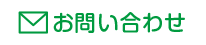 お問い合わせ